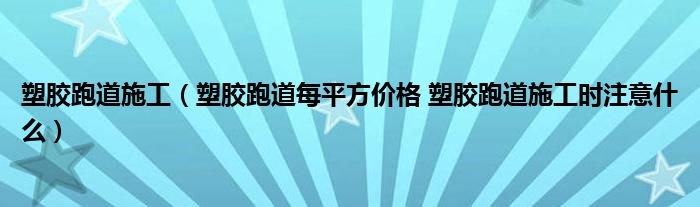 塑胶跑道施工（塑胶跑道每平方价格 塑胶跑道施工时注意什么）